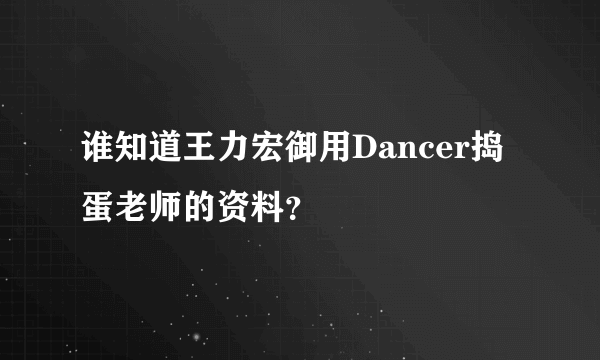 谁知道王力宏御用Dancer捣蛋老师的资料?